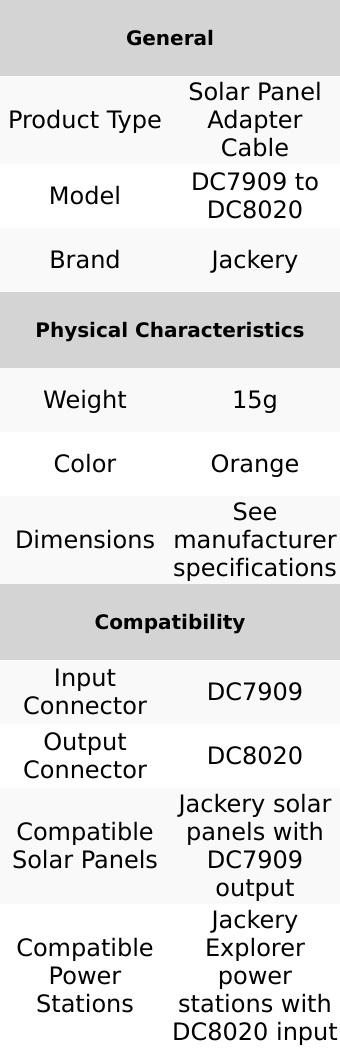 | General | |
|---|---|
| Product Type | Solar Panel Adapter Cable |
| Model | DC7909 to DC8020 |
| Brand | Jackery |
| **Physical Characteristics** | |
| Weight | 15g |
| Color | Orange |
| Dimensions | See manufacturer specifications |
| **Compatibility** | |
| Input Connector | DC7909 |
| Output Connector | DC8020 |
| Compatible Solar Panels | Jackery solar panels with DC7909 output |
| Compatible Power Stations | Jackery Explorer power stations with DC8020 input |